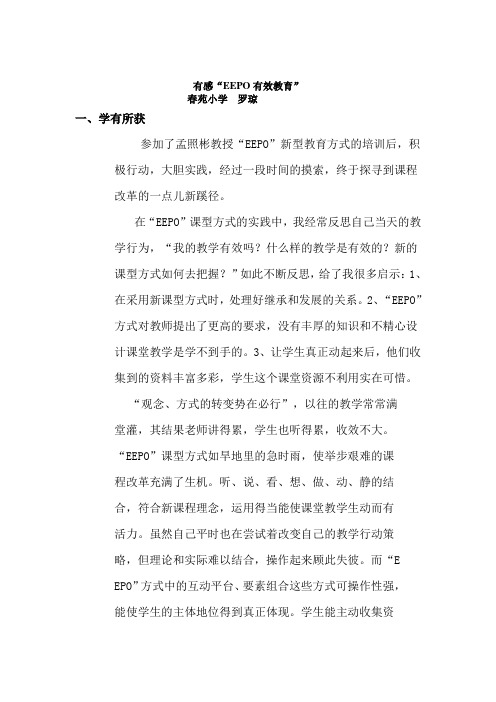 有感“EEPO有效教育”
春苑小学 罗琼

一、学有所获

参加了孟照彬教授“EEPO”新型教育方式的培训后，积极行动，大胆实践，经过一段时间的摸索，终于探寻到课程改革的一点儿新蹊径。

在“EEPO”课型方式的实践中，我经常反思自己当天的教学行为，“我的教学有效吗？什么样的教学是有效的？新的课型方式如何去把握？”如此不断反思，给了我很多启示：1、在采用新课型方式时，处理好继承和发展的关系。2、“EEPO”方式对教师提出了更高的要求，没有丰厚的知识和不精心设计课堂教学是学不到手的。3、让学生真正动起来后，他们收集到的资料丰富多彩，学生这个课堂资源不利用实在可惜。

“观念、方式的转变势在必行”，以往的教学常常满堂灌，其结果老师讲得累，学生也听得累，收效不大。“EEPO”课型方式如旱地里的急时雨，使举步艰难的课程改革充满了生机。听、说、看、想、做、动、静的结合，符合新课程理念，运用得当能使课堂教学生动而有活力。虽然自己平时也在尝试着改变自己的教学行动策略，但理论和实际难以结合，操作起来顾此失彼。而“EEPO”方式中的互动平台、要素组合这些方式可操作性强，能使学生的主体地位得到真正体现。学生能主动收集资